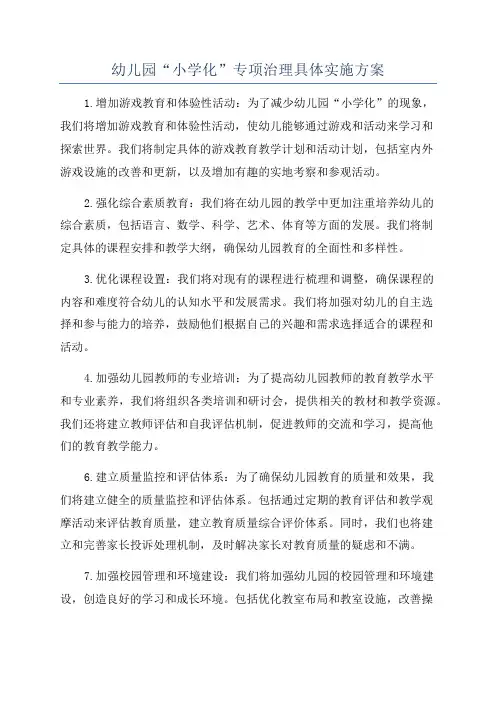 幼儿园“小学化”专项治理具体实施方案

1.增加游戏教育和体验性活动：为了减少幼儿园“小学化”的现象，我们将增加游戏教育和体验性活动，使幼儿能够通过游戏和活动来学习和探索世界。我们将制定具体的游戏教育教学计划和活动计划，包括室内外游戏设施的改善和更新，以及增加有趣的实地考察和参观活动。

2.强化综合素质教育：我们将在幼儿园的教学中更加注重培养幼儿的综合素质，包括语言、数学、科学、艺术、体育等方面的发展。我们将制定具体的课程安排和教学大纲，确保幼儿园教育的全面性和多样性。

3.优化课程设置：我们将对现有的课程进行梳理和调整，确保课程的内容和难度符合幼儿的认知水平和发展需求。我们将加强对幼儿的自主选择和参与能力的培养，鼓励他们根据自己的兴趣和需求选择适合的课程和活动。

4.加强幼儿园教师的专业培训：为了提高幼儿园教师的教育教学水平和专业素养，我们将组织各类培训和研讨会，提供相关的教材和教学资源。我们还将建立教师评估和自我评估机制，促进教师的交流和学习，提高他们的教育教学能力。

6.建立质量监控和评估体系：为了确保幼儿园教育的质量和效果，我们将建立健全的质量监控和评估体系。包括通过定期的教育评估和教学观摩活动来评估教育质量，建立教育质量综合评价体系。同时，我们也将建立和完善家长投诉处理机制，及时解决家长对教育质量的疑虑和不满。

7.加强校园管理和环境建设：我们将加强幼儿园的校园管理和环境建设，创造良好的学习和成长环境。包括优化教室布局和教室设施，改善操